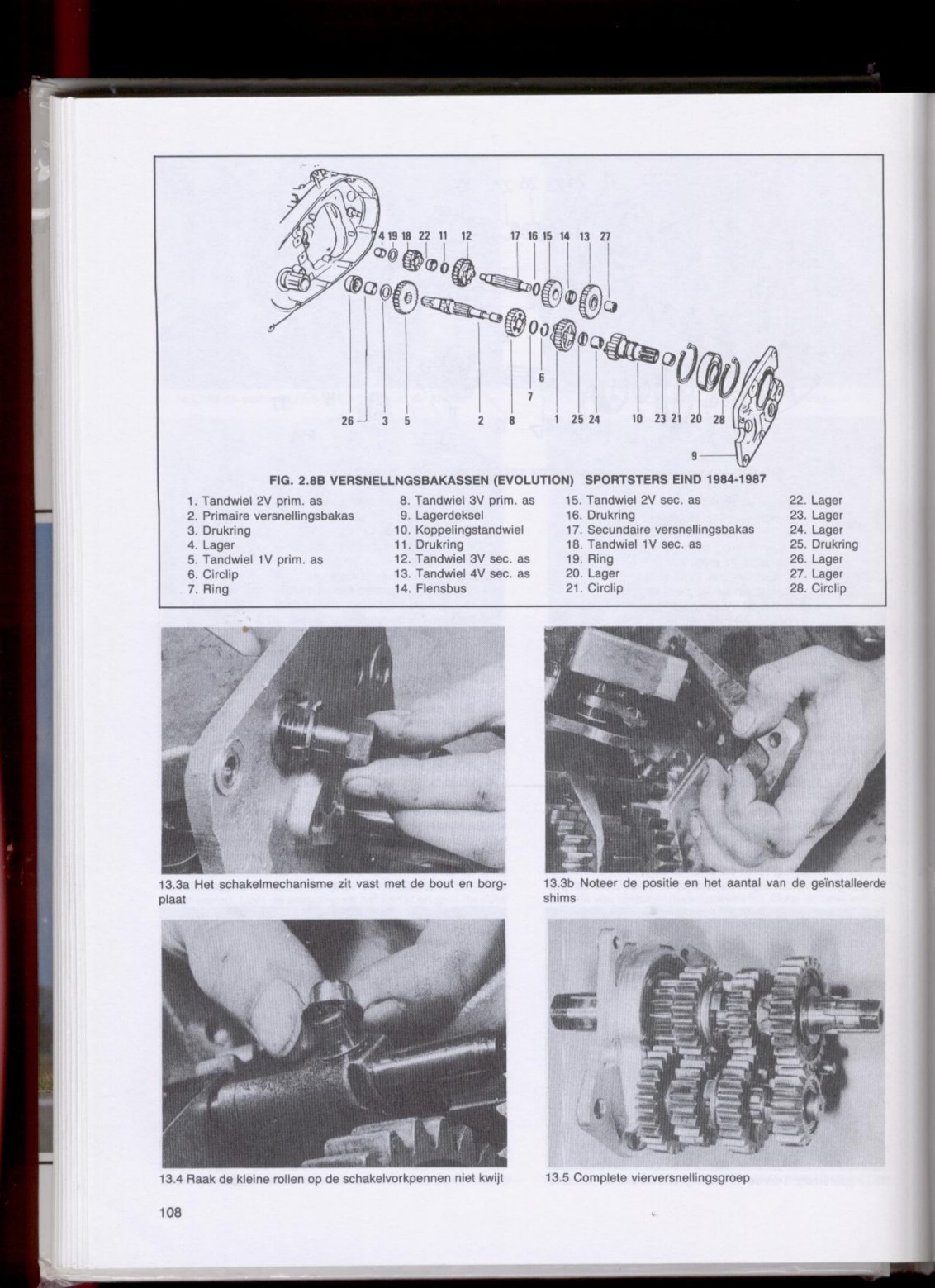 4 19 18 22 11 12 17 16 15 14 13 27

6
7

26 3 5 2 8 1 25 24 10 23 21 20 28

9

FIG. 2.8B VERSNELLNGSBAKASSEN (EVOLUTION) SPORTSTERS EIND 1984-1987

1. Tandwiel 2V prim. as
2. Primaire versnellingsbakas
3. Drukring
4. Lager
5. Tandwiel 1V prim. as
6. Circlip
7. Ring

8. Tandwiel 3V prim. as
9. Lagerdeksel
10. Koppelingstandwiel
11. Drukring
12. Tandwiel 3V sec. as
13. Tandwiel 4V sec. as
14. Flensbus

15. Tandwiel 2V sec. as
16. Drukring
17. Secundaire versnellingsbakas
18. Tandwiel 1V sec. as
19. Ring
20. Lager
21. Circlip

22. Lager
23. Lager
24. Lager
25. Drukring
26. Lager
27. Lager
28. Circlip

13.3a Het schakelmechanisme zit vast met de bout en borgplaat

13.3b Noteer de positie en het aantal van de geïnstalleerde shims

13.4 Raak de kleine rollen op de schakelvorkpennen niet kwijt

13.5 Complete vierversnellingsgroep

108